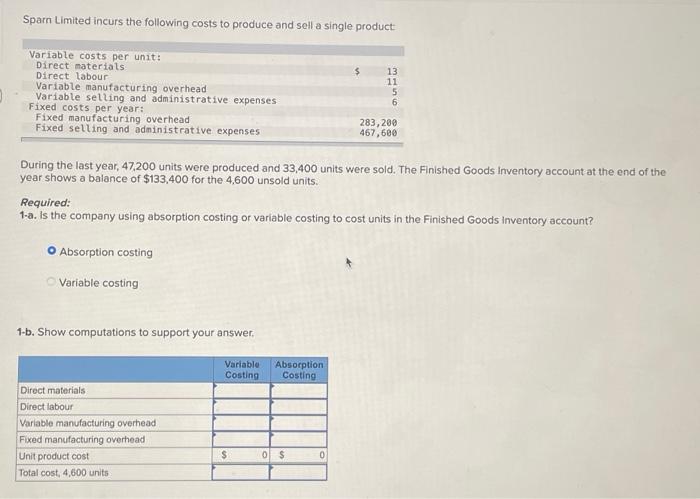 Sparn Limited incurs the following costs to produce and sell a single product:

| | |
|---|---|
| Variable costs per unit: | |
| Direct materials | $ 13 |
| Direct labour | 11 |
| Variable manufacturing overhead | 5 |
| Variable selling and administrative expenses | 6 |
| Fixed costs per year: | |
| Fixed manufacturing overhead | 283,200 |
| Fixed selling and administrative expenses | 467,600 |

During the last year, 47,200 units were produced and 33,400 units were sold. The Finished Goods Inventory account at the end of the year shows a balance of $133,400 for the 4,600 unsold units.

Required:
1-a. Is the company using absorption costing or variable costing to cost units in the Finished Goods Inventory account?

Absorption costing

Variable costing

1-b. Show computations to support your answer.

| | Variable Costing | Absorption Costing |
|---|---|---|
| Direct materials | | |
| Direct labour | | |
| Variable manufacturing overhead | | |
| Fixed manufacturing overhead | | |
| Unit product cost | $ 0 | $ 0 |
| Total cost, 4,600 units | | |